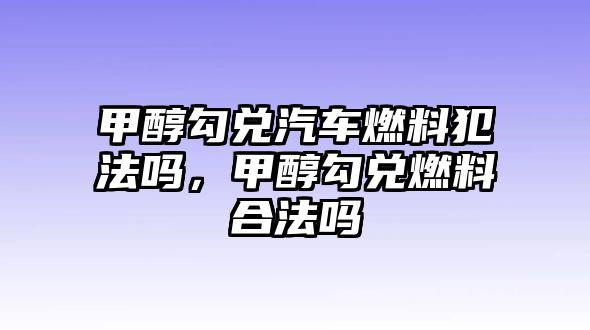 甲醇勾兑汽车燃料犯法吗，甲醇勾兑燃料合法吗